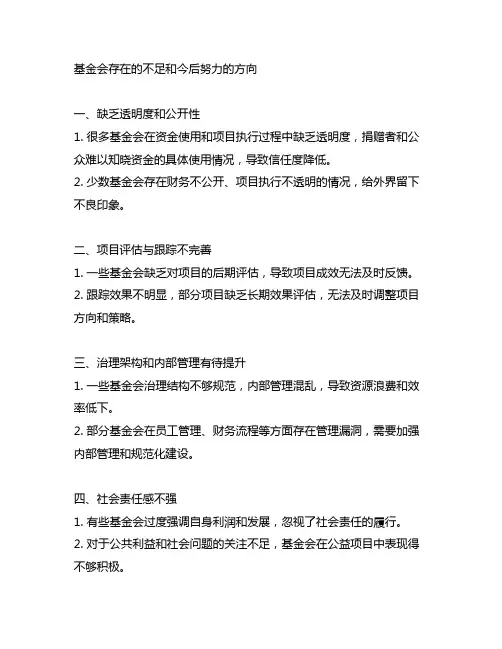 基金会存在的不足和今后努力的方向

一、缺乏透明度和公开性

1. 很多基金会在资金使用和项目执行过程中缺乏透明度，捐赠者和公众难以知晓资金的具体使用情况，导致信任度降低。

2. 少数基金会存在财务不公开、项目执行不透明的情况，给外界留下不良印象。

二、项目评估与跟踪不完善

1. 一些基金会缺乏对项目的后期评估，导致项目成效无法及时反馈。

2. 跟踪效果不明显，部分项目缺乏长期效果评估，无法及时调整项目方向和策略。

三、治理架构和内部管理有待提升

1. 一些基金会治理结构不够规范，内部管理混乱，导致资源浪费和效率低下。

2. 部分基金会在员工管理、财务流程等方面存在管理漏洞，需要加强内部管理和规范化建设。

四、社会责任感不强

1. 有些基金会过度强调自身利润和发展，忽视了社会责任的履行。

2. 对于公共利益和社会问题的关注不足，基金会在公益项目中表现得不够积极。